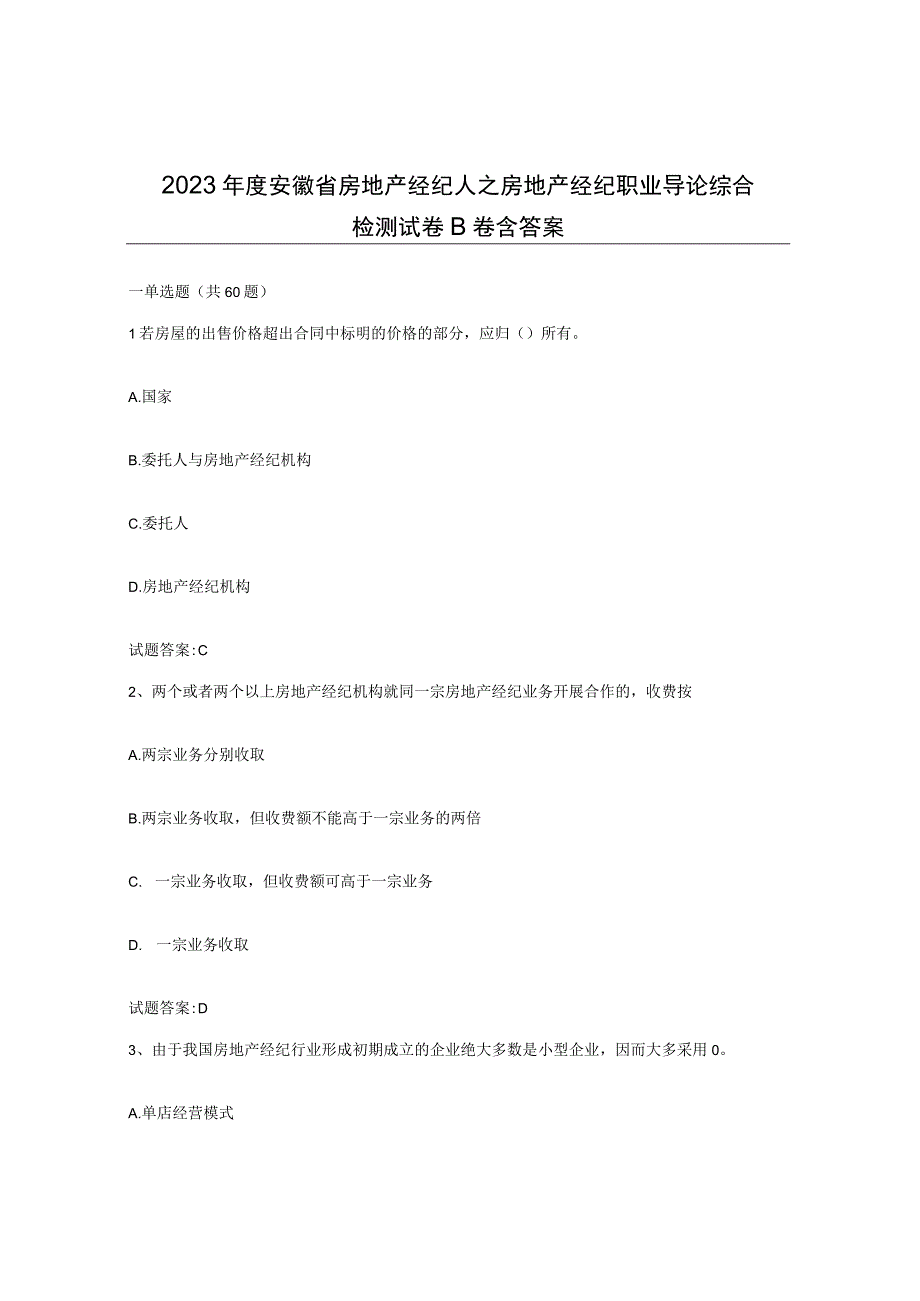 2023年度安徽省房地产经纪人之房地产经纪职业导论综合检测试卷B卷含答案

一单选题（共60题）

1若房屋的出售价格超出合同中标明的价格的部分，应归（）所有。

A.国家

B.委托人与房地产经纪机构

C.委托人

D.房地产经纪机构

试题答案:C

2、两个或者两个以上房地产经纪机构就同一宗房地产经纪业务开展合作的，收费按

A.两宗业务分别收取

B.两宗业务收取，但收费额不能高于一宗业务的两倍

C. 一宗业务收取，但收费额可高于一宗业务

D. 一宗业务收取

试题答案:D

3、由于我国房地产经纪行业形成初期成立的企业绝大多数是小型企业，因而大多采用0。

A.单店经营模式